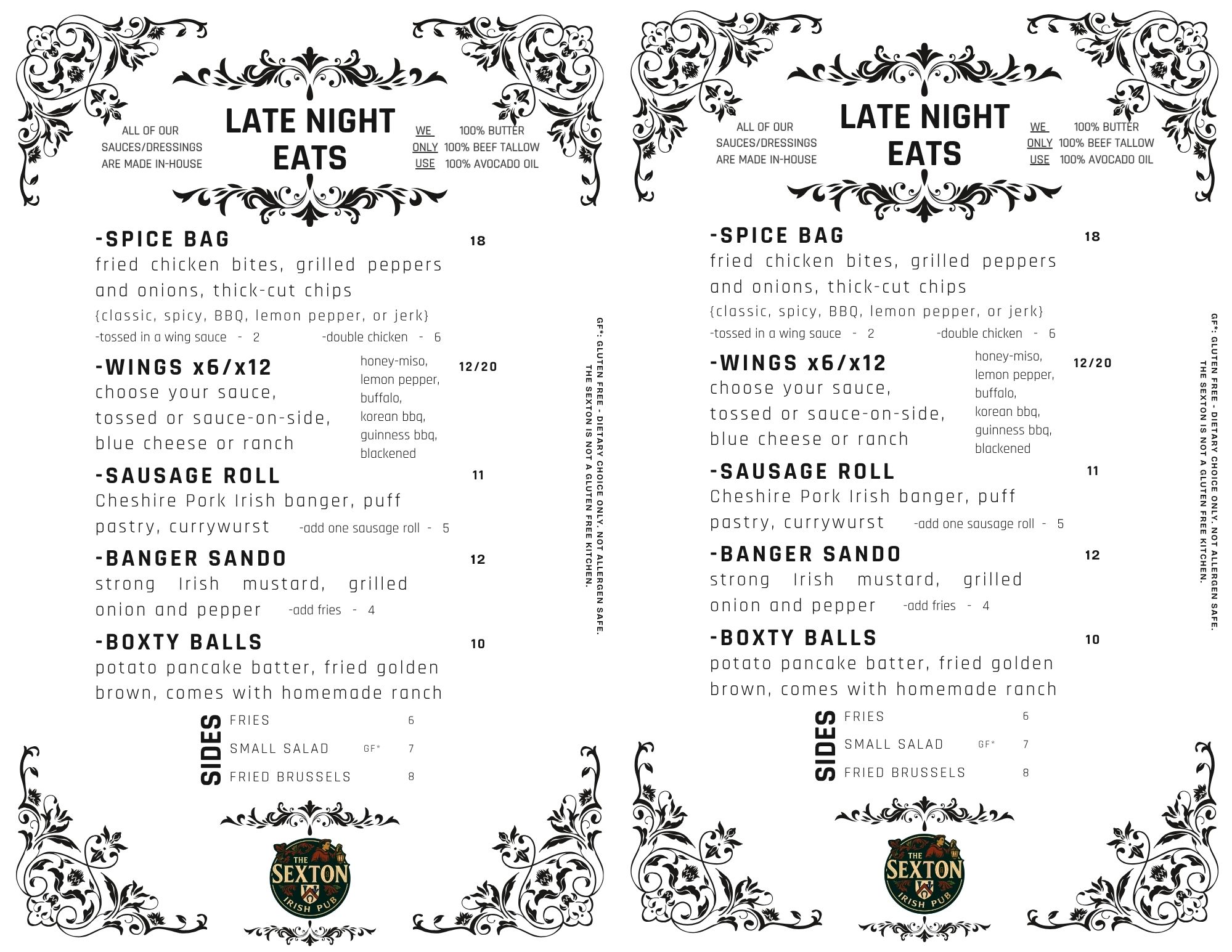 ALL OF OUR
SAUCES/DRESSINGS
ARE MADE IN-HOUSE

LATE NIGHT
EATS

WE ONLY USE
100% BUTTER
100% BEEF TALLOW
100% AVOCADO OIL

-SPICE BAG 18
fried chicken bites, grilled peppers and onions, thick-cut chips
{classic, spicy, BBQ, lemon pepper, or jerk}
-tossed in a wing sauce - 2 -double chicken - 6

-WINGS x6/x12 12/20
choose your sauce,
tossed or sauce-on-side,
blue cheese or ranch
honey-miso,
lemon pepper,
buffalo,
korean bbq,
guinness bbq,
blackened

-SAUSAGE ROLL 11
Cheshire Pork Irish banger, puff pastry, currywurst -add one sausage roll - 5

-BANGER SANDO 12
strong Irish mustard, grilled onion and pepper -add fries - 4

-BOXTY BALLS 10
potato pancake batter, fried golden brown, comes with homemade ranch

SIDES
FRIES 6
SMALL SALAD GF* 7
FRIED BRUSSELS 8

GF*: GLUTEN FREE - DIETARY CHOICE ONLY. NOT ALLERGEN SAFE.
THE SEXTON IS NOT A GLUTEN FREE KITCHEN.

THE SEXTON IRISH PUB

ALL OF OUR
SAUCES/DRESSINGS
ARE MADE IN-HOUSE

LATE NIGHT
EATS

WE ONLY USE
100% BUTTER
100% BEEF TALLOW
100% AVOCADO OIL

-SPICE BAG 18
fried chicken bites, grilled peppers and onions, thick-cut chips
{classic, spicy, BBQ, lemon pepper, or jerk}
-tossed in a wing sauce - 2 -double chicken - 6

-WINGS x6/x12 12/20
choose your sauce,
tossed or sauce-on-side,
blue cheese or ranch
honey-miso,
lemon pepper,
buffalo,
korean bbq,
guinness bbq,
blackened

-SAUSAGE ROLL 11
Cheshire Pork Irish banger, puff pastry, currywurst -add one sausage roll - 5

-BANGER SANDO 12
strong Irish mustard, grilled onion and pepper -add fries - 4

-BOXTY BALLS 10
potato pancake batter, fried golden brown, comes with homemade ranch

SIDES
FRIES 6
SMALL SALAD GF* 7
FRIED BRUSSELS 8

GF*: GLUTEN FREE - DIETARY CHOICE ONLY. NOT ALLERGEN SAFE.
THE SEXTON IS NOT A GLUTEN FREE KITCHEN.

THE SEXTON IRISH PUB